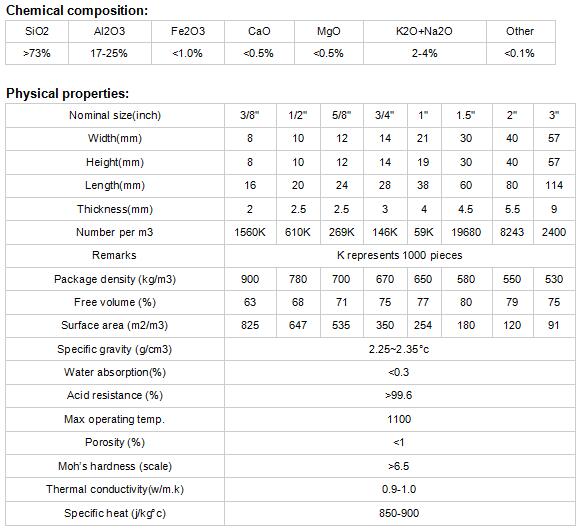 **Chemical composition:**

| SiO2 | Al2O3 | Fe2O3 | CaO | MgO | K2O+Na2O | Other |
|---|---|---|---|---|---|---|
| >73% | 17-25% | <1.0% | <0.5% | <0.5% | 2-4% | <0.1% |

**Physical properties:**

| Nominal size(inch) | 3/8" | 1/2" | 5/8" | 3/4" | 1" | 1.5" | 2" | 3" |
|---|---|---|---|---|---|---|---|---|
| Width(mm) | 8 | 10 | 12 | 14 | 21 | 30 | 40 | 57 |
| Height(mm) | 8 | 10 | 12 | 14 | 19 | 30 | 40 | 57 |
| Length(mm) | 16 | 20 | 24 | 28 | 38 | 60 | 80 | 114 |
| Thickness(mm) | 2 | 2.5 | 2.5 | 3 | 4 | 4.5 | 5.5 | 9 |
| Number per m3 | 1560K | 610K | 269K | 146K | 59K | 19680 | 8243 | 2400 |
| Remarks | K represents 1000 pieces | | | | | | | |
| Package density (kg/m3) | 900 | 780 | 700 | 670 | 650 | 580 | 550 | 530 |
| Free volume (%) | 63 | 68 | 71 | 75 | 77 | 80 | 79 | 75 |
| Surface area (m2/m3) | 825 | 647 | 535 | 350 | 254 | 180 | 120 | 91 |
| Specific gravity (g/cm3) | 2.25~2.35°c | | | | | | | |
| Water absorption(%) | <0.3 | | | | | | | |
| Acid resistance (%) | >99.6 | | | | | | | |
| Max operating temp. | 1100 | | | | | | | |
| Porosity (%) | <1 | | | | | | | |
| Moh's hardness (scale) | >6.5 | | | | | | | |
| Thermal conductivity(w/m.k) | 0.9-1.0 | | | | | | | |
| Specific heat (j/kg°c) | 850-900 | | | | | | | |